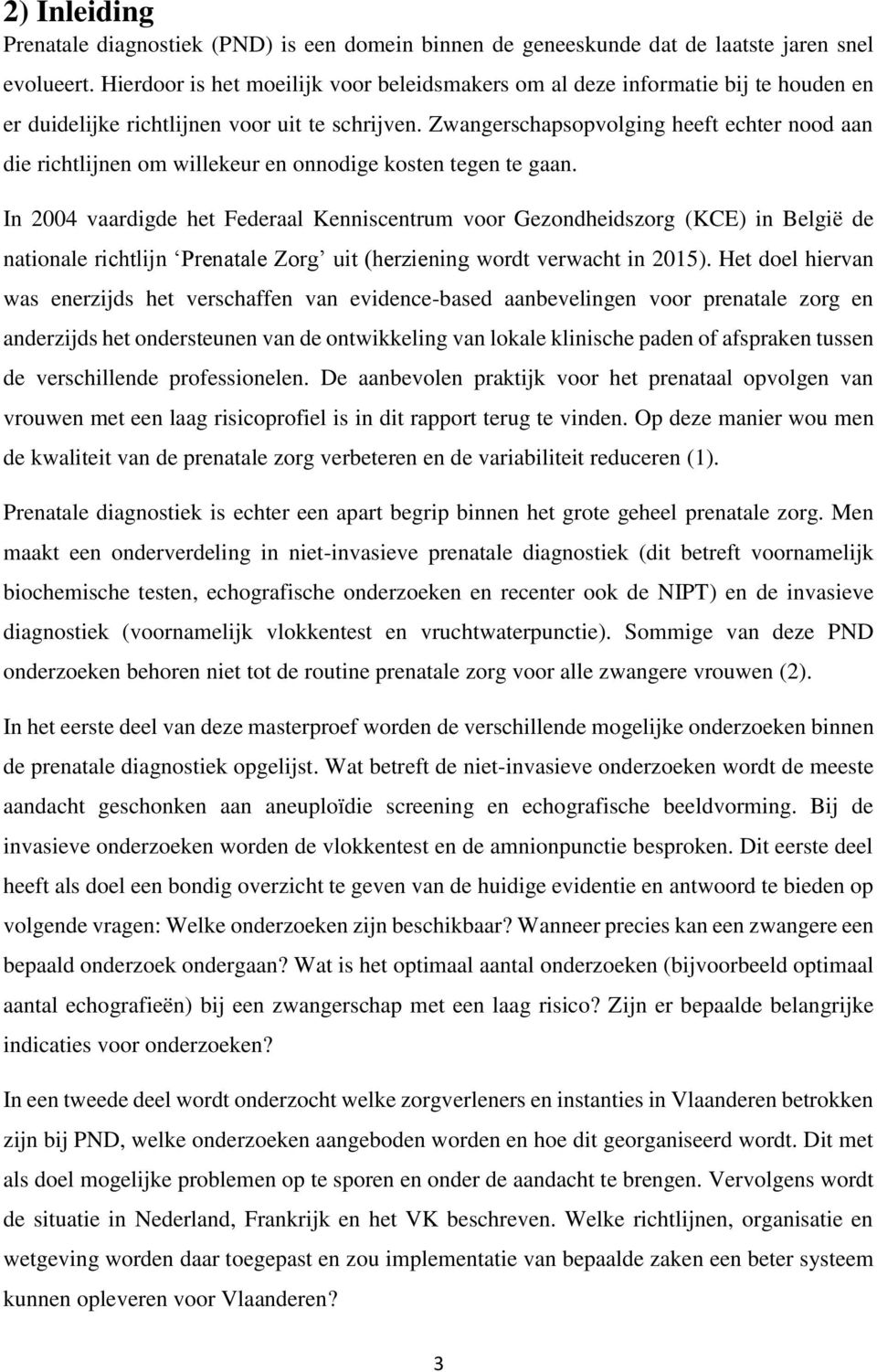 2) Inleiding

Prenatale diagnostiek (PND) is een domein binnen de geneeskunde dat de laatste jaren snel evolueert. Hierdoor is het moeilijk voor beleidsmakers om al deze informatie bij te houden en er duidelijke richtlijnen voor uit te schrijven. Zwangerschapsopvolging heeft echter nood aan die richtlijnen om willekeur en onnodige kosten tegen te gaan.

In 2004 vaardigde het Federaal Kenniscentrum voor Gezondheidszorg (KCE) in België de nationale richtlijn ‘Prenatale Zorg’ uit (herziening wordt verwacht in 2015). Het doel hiervan was enerzijds het verschaffen van evidence-based aanbevelingen voor prenatale zorg en anderzijds het ondersteunen van de ontwikkeling van lokale klinische paden of afspraken tussen de verschillende professionelen. De aanbevolen praktijk voor het prenataal opvolgen van vrouwen met een laag risicoprofiel is in dit rapport terug te vinden. Op deze manier wou men de kwaliteit van de prenatale zorg verbeteren en de variabiliteit reduceren (1).

Prenatale diagnostiek is echter een apart begrip binnen het grote geheel prenatale zorg. Men maakt een onderverdeling in niet-invasieve prenatale diagnostiek (dit betreft voornamelijk biochemische testen, echografische onderzoeken en recenter ook de NIPT) en de invasieve diagnostiek (voornamelijk vlokkentest en vruchtwaterpunctie). Sommige van deze PND onderzoeken behoren niet tot de routine prenatale zorg voor alle zwangere vrouwen (2).

In het eerste deel van deze masterproef worden de verschillende mogelijke onderzoeken binnen de prenatale diagnostiek opgelijst. Wat betreft de niet-invasieve onderzoeken wordt de meeste aandacht geschonken aan aneuploïdie screening en echografische beeldvorming. Bij de invasieve onderzoeken worden de vlokkentest en de amnionpunctie besproken. Dit eerste deel heeft als doel een bondig overzicht te geven van de huidige evidentie en antwoord te bieden op volgende vragen: Welke onderzoeken zijn beschikbaar? Wanneer precies kan een zwangere een bepaald onderzoek ondergaan? Wat is het optimaal aantal onderzoeken (bijvoorbeeld optimaal aantal echografieën) bij een zwangerschap met een laag risico? Zijn er bepaalde belangrijke indicaties voor onderzoeken?

In een tweede deel wordt onderzocht welke zorgverleners en instanties in Vlaanderen betrokken zijn bij PND, welke onderzoeken aangeboden worden en hoe dit georganiseerd wordt. Dit met als doel mogelijke problemen op te sporen en onder de aandacht te brengen. Vervolgens wordt de situatie in Nederland, Frankrijk en het VK beschreven. Welke richtlijnen, organisatie en wetgeving worden daar toegepast en zou implementatie van bepaalde zaken een beter systeem kunnen opleveren voor Vlaanderen?

3